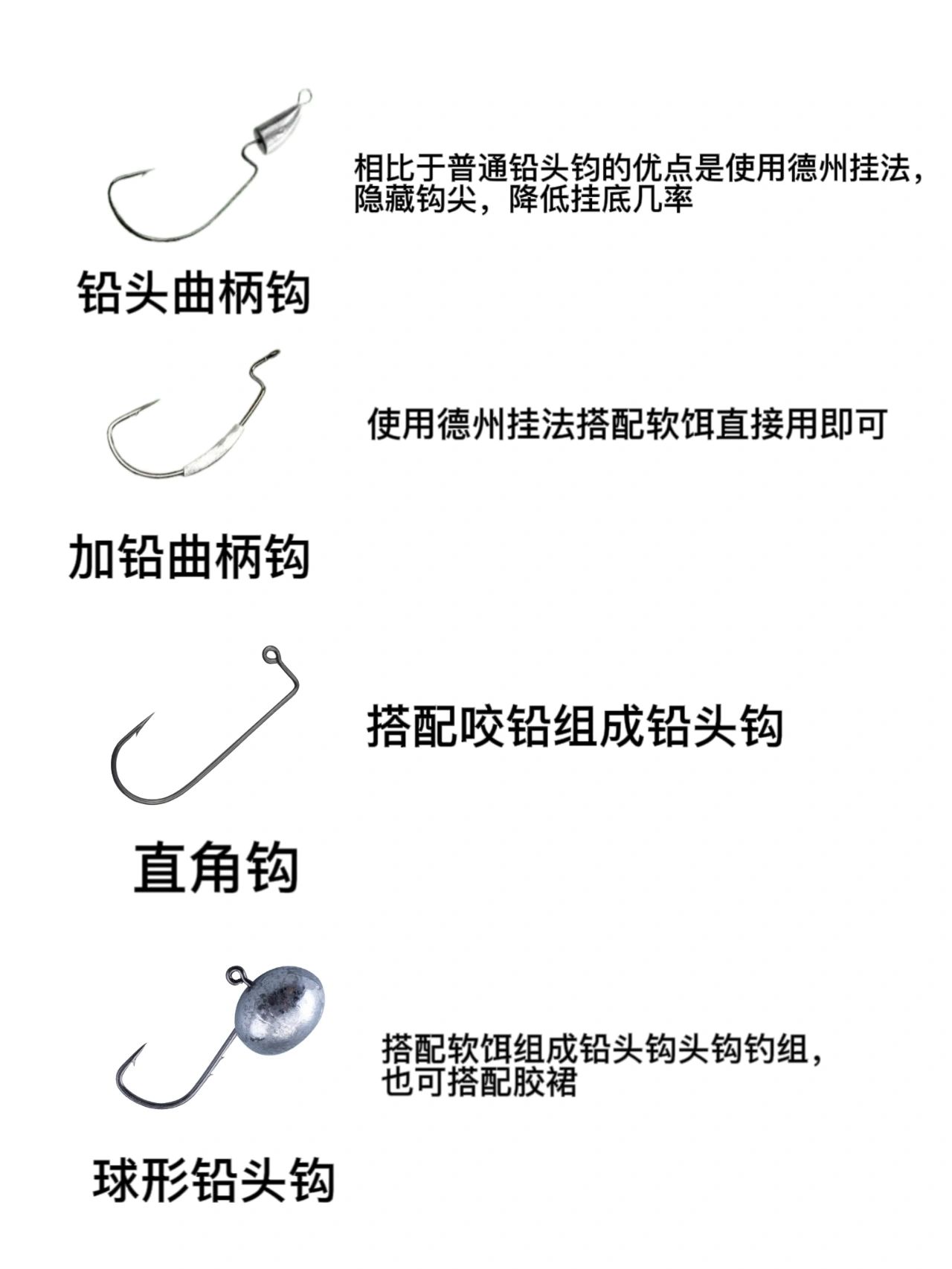 相比于普通铅头钩的优点是使用德州挂法，隐藏钩尖，降低挂底几率

铅头曲柄钩

使用德州挂法搭配软饵直接用即可

加铅曲柄钩

搭配咬铅组成铅头钩

直角钩

搭配软饵组成铅头钩头钩钓组，也可搭配胶裙

球形铅头钩